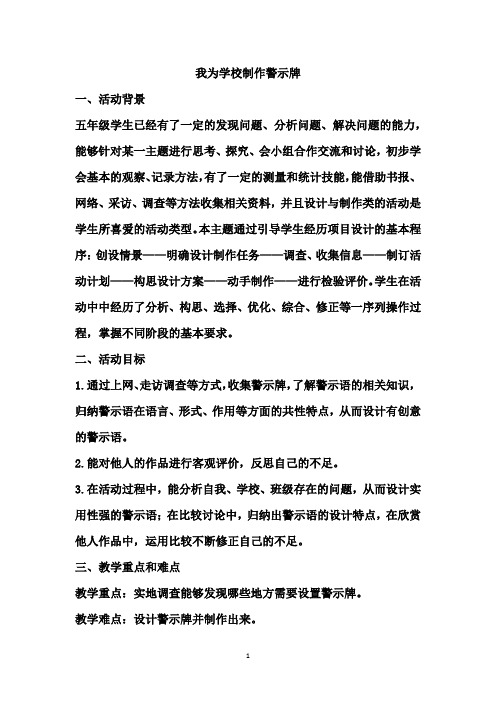 我为学校制作警示牌

一、活动背景

五年级学生已经有了一定的发现问题、分析问题、解决问题的能力，能够针对某一主题进行思考、探究、会小组合作交流和讨论，初步学会基本的观察、记录方法，有了一定的测量和统计技能，能借助书报、网络、采访、调查等方法收集相关资料，并且设计与制作类的活动是学生所喜爱的活动类型。本主题通过引导学生经历项目设计的基本程序：创设情景——明确设计制作任务——调查、收集信息——制订活动计划——构思设计方案——动手制作——进行检验评价。学生在活动中中经历了分析、构思、选择、优化、综合、修正等一序列操作过程，掌握不同阶段的基本要求。

二、活动目标

1.通过上网、走访调查等方式，收集警示牌，了解警示语的相关知识，归纳警示语在语言、形式、作用等方面的共性特点，从而设计有创意的警示语。

2.能对他人的作品进行客观评价，反思自己的不足。

3.在活动过程中，能分析自我、学校、班级存在的问题，从而设计实用性强的警示语；在比较讨论中，归纳出警示语的设计特点，在欣赏他人作品中，运用比较不断修正自己的不足。

三、教学重点和难点

教学重点：实地调查能够发现哪些地方需要设置警示牌。

教学难点：设计警示牌并制作出来。

1